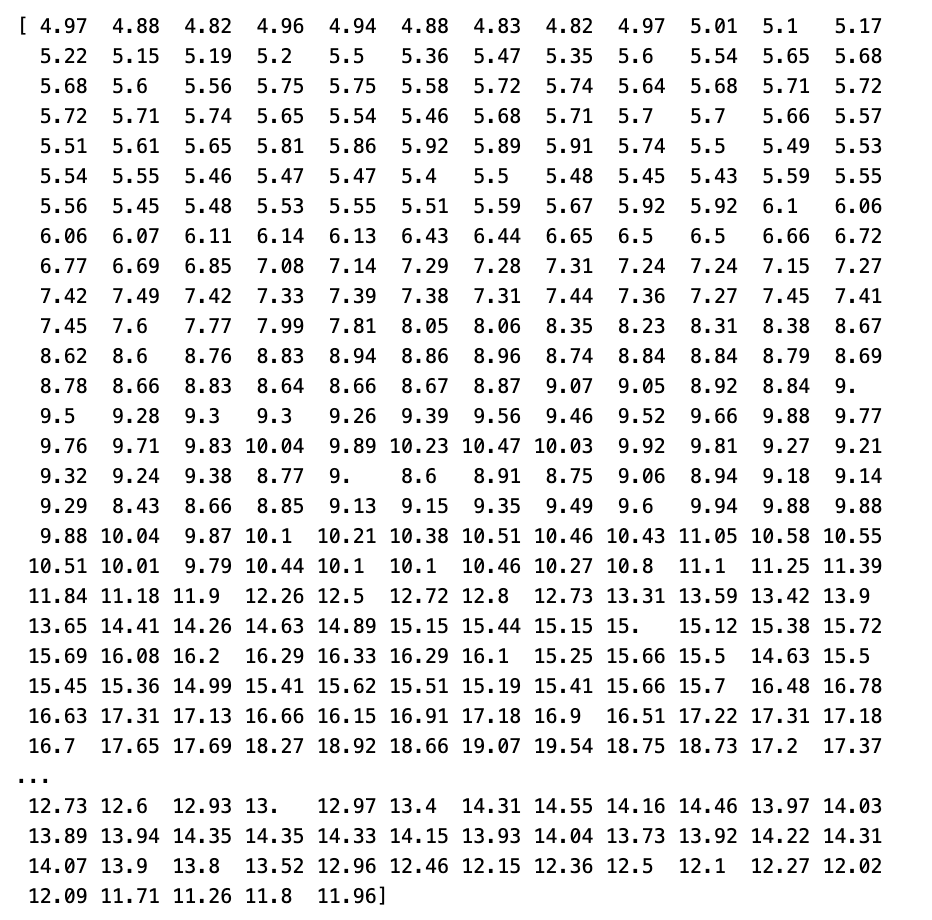 [ 4.97 4.88 4.82 4.96 4.94 4.88 4.83 4.82 4.97 5.01 5.1 5.17
5.22 5.15 5.19 5.2 5.5 5.36 5.47 5.35 5.6 5.54 5.65 5.68
5.68 5.6 5.56 5.75 5.75 5.58 5.72 5.74 5.64 5.68 5.71 5.72
5.72 5.71 5.74 5.65 5.54 5.46 5.68 5.71 5.7 5.7 5.66 5.57
5.51 5.61 5.65 5.81 5.86 5.92 5.89 5.91 5.74 5.5 5.49 5.53
5.54 5.55 5.46 5.47 5.47 5.4 5.5 5.48 5.45 5.43 5.59 5.55
5.56 5.45 5.48 5.53 5.55 5.51 5.59 5.67 5.92 5.92 6.1 6.06
6.06 6.07 6.11 6.14 6.13 6.43 6.44 6.65 6.5 6.5 6.66 6.72
6.77 6.69 6.85 7.08 7.14 7.29 7.28 7.31 7.24 7.24 7.15 7.27
7.42 7.49 7.42 7.33 7.39 7.38 7.31 7.44 7.36 7.27 7.45 7.41
7.45 7.6 7.77 7.99 7.81 8.05 8.06 8.35 8.23 8.31 8.38 8.67
8.62 8.6 8.76 8.83 8.94 8.86 8.96 8.74 8.84 8.84 8.79 8.69
8.78 8.66 8.83 8.64 8.66 8.67 8.87 9.07 9.05 8.92 8.84 9.
9.5 9.28 9.3 9.3 9.26 9.39 9.56 9.46 9.52 9.66 9.88 9.77
9.76 9.71 9.83 10.04 9.89 10.23 10.47 10.03 9.92 9.81 9.27 9.21
9.32 9.24 9.38 8.77 9. 8.6 8.91 8.75 9.06 8.94 9.18 9.14
9.29 8.43 8.66 8.85 9.13 9.15 9.35 9.49 9.6 9.94 9.88 9.88
9.88 10.04 9.87 10.1 10.21 10.38 10.51 10.46 10.43 11.05 10.58 10.55
10.51 10.01 9.79 10.44 10.1 10.1 10.46 10.27 10.8 11.1 11.25 11.39
11.84 11.18 11.9 12.26 12.5 12.72 12.8 12.73 13.31 13.59 13.42 13.9
13.65 14.41 14.26 14.63 14.89 15.15 15.44 15.15 15. 15.12 15.38 15.72
15.69 16.08 16.2 16.29 16.33 16.29 16.1 15.25 15.66 15.5 14.63 15.5
15.45 15.36 14.99 15.41 15.62 15.51 15.19 15.41 15.66 15.7 16.48 16.78
16.63 17.31 17.13 16.66 16.15 16.91 17.18 16.9 16.51 17.22 17.31 17.18
16.7 17.65 17.69 18.27 18.92 18.66 19.07 19.54 18.75 18.73 17.2 17.37
...
12.73 12.6 12.93 13. 12.97 13.4 14.31 14.55 14.16 14.46 13.97 14.03
13.89 13.94 14.35 14.35 14.33 14.15 13.93 14.04 13.73 13.92 14.22 14.31
14.07 13.9 13.8 13.52 12.96 12.46 12.15 12.36 12.5 12.1 12.27 12.02
12.09 11.71 11.26 11.8 11.96]